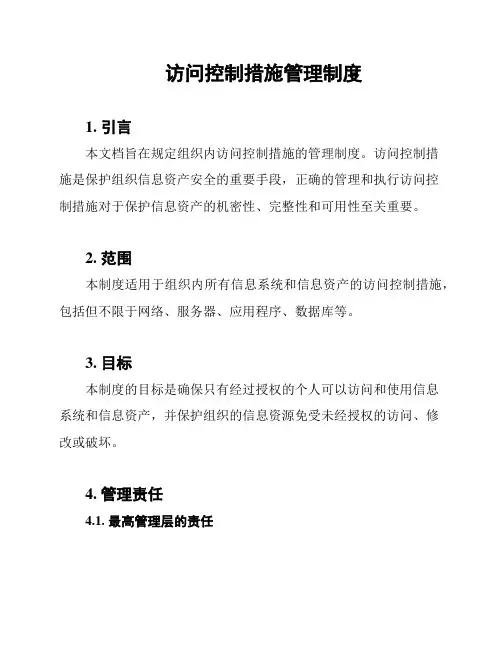 访问控制措施管理制度

1. 引言

本文档旨在规定组织内访问控制措施的管理制度。访问控制措施是保护组织信息资产安全的重要手段，正确的管理和执行访问控制措施对于保护信息资产的机密性、完整性和可用性至关重要。

2. 范围

本制度适用于组织内所有信息系统和信息资产的访问控制措施，包括但不限于网络、服务器、应用程序、数据库等。

3. 目标

本制度的目标是确保只有经过授权的个人可以访问和使用信息系统和信息资产，并保护组织的信息资源免受未经授权的访问、修改或破坏。

4. 管理责任

4.1. 最高管理层的责任